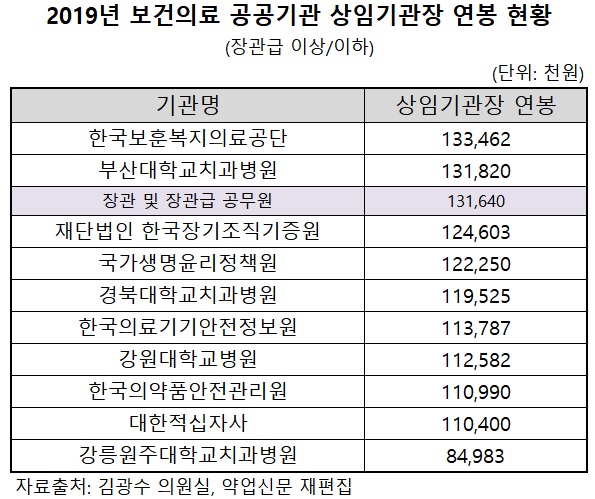 2019년 보건의료 공공기관 상임기관장 연봉 현황

(장관급 이상/이하)

(단위: 천원)

| 기관명 | 상임기관장 연봉 |
|---|---|
| 한국보훈복지의료공단 | 133,462 |
| 부산대학교치과병원 | 131,820 |
| 장관 및 장관급 공무원 | 131,640 |
| 재단법인 한국장기조직기증원 | 124,603 |
| 국가생명윤리정책원 | 122,250 |
| 경북대학교치과병원 | 119,525 |
| 한국의료기기안전정보원 | 113,787 |
| 강원대학교병원 | 112,582 |
| 한국의약품안전관리원 | 110,990 |
| 대한적십자사 | 110,400 |
| 강릉원주대학교치과병원 | 84,983 |

자료출처: 김광수 의원실, 약업신문 재편집